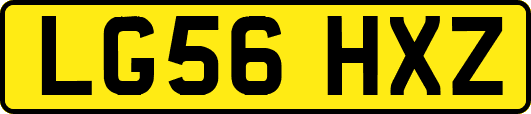 LG56 HXZ